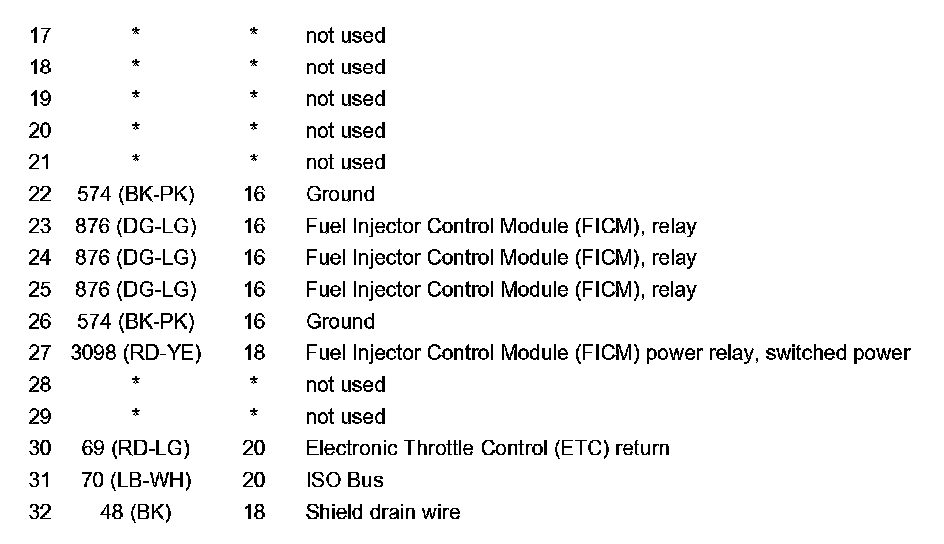 | | | | |
|---|---|---|---|
| 17 | * | * | not used |
| 18 | * | * | not used |
| 19 | * | * | not used |
| 20 | * | * | not used |
| 21 | * | * | not used |
| 22 | 574 (BK-PK) | 16 | Ground |
| 23 | 876 (DG-LG) | 16 | Fuel Injector Control Module (FICM), relay |
| 24 | 876 (DG-LG) | 16 | Fuel Injector Control Module (FICM), relay |
| 25 | 876 (DG-LG) | 16 | Fuel Injector Control Module (FICM), relay |
| 26 | 574 (BK-PK) | 16 | Ground |
| 27 | 3098 (RD-YE) | 18 | Fuel Injector Control Module (FICM) power relay, switched power |
| 28 | * | * | not used |
| 29 | * | * | not used |
| 30 | 69 (RD-LG) | 20 | Electronic Throttle Control (ETC) return |
| 31 | 70 (LB-WH) | 20 | ISO Bus |
| 32 | 48 (BK) | 18 | Shield drain wire |